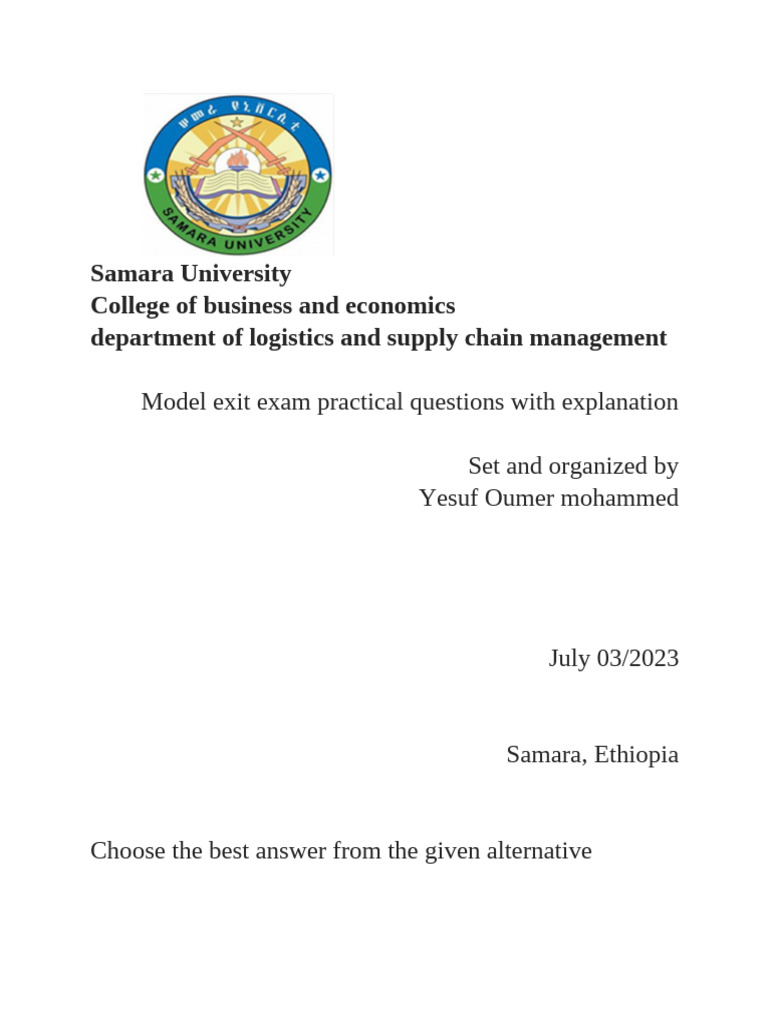 ሠመራ ዩኒቨርሲቲ
SAMARA UNIVERSITY

Samara University
College of business and economics
department of logistics and supply chain management

Model exit exam practical questions with explanation

Set and organized by
Yesuf Oumer mohammed

July 03/2023

Samara, Ethiopia

Choose the best answer from the given alternative